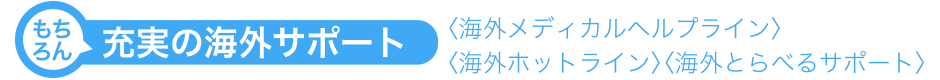 もちろん 充実の海外サポート

〈海外メディカルヘルプライン〉
〈海外ホットライン〉〈海外とらべるサポート〉